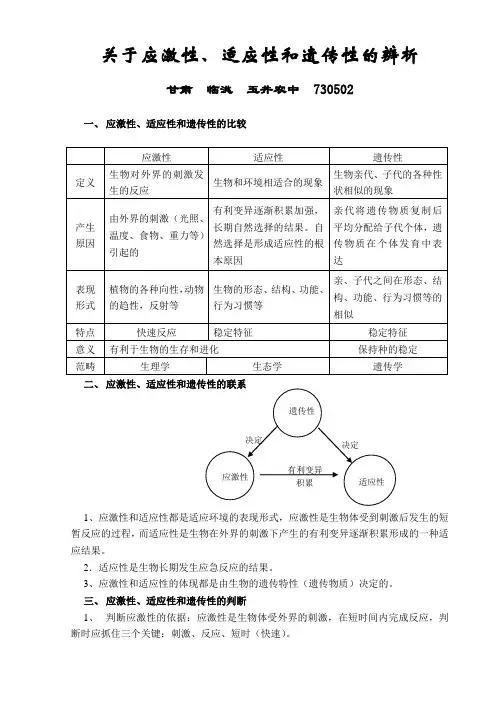 关于应激性、适应性和遗传性的辨析

甘肃 临洮 玉井农中 730502

一、应激性、适应性和遗传性的比较

| | 应激性 | 适应性 | 遗传性 |
|---|---|---|---|
| 定义 | 生物对外界的刺激发生的反应 | 生物和环境相适合的现象 | 生物亲代、子代的各种性状相似的现象 |
| 产生原因 | 由外界的刺激（光照、温度、食物、重力等）引起的 | 有利变异逐渐积累加强，长期自然选择的结果。自然选择是形成适应性的根本原因 | 亲代将遗传物质复制后平均分配给子代个体，遗传物质在个体发育中表达 |
| 表现形式 | 植物的各种向性，动物的趋性，反射等 | 生物的形态、结构、功能、行为习惯等 | 亲、子代之间在形态、结构、功能、行为习惯等的相似 |
| 特点 | 快速反应 | 稳定特征 | 稳定特征 |
| 意义 | 有利于生物的生存和进化 | | 保持种的稳定 |
| 范畴 | 生理学 | 生态学 | 遗传学 |

二、应激性、适应性和遗传性的联系

遗传性
决定
决定
应激性
有利变异
积累
适应性

1、应激性和适应性都是适应环境的表现形式，应激性是生物体受到刺激后发生的短暂反应的过程，而适应性是生物在外界的刺激下产生的有利变异逐渐积累形成的一种适应结果。

2．适应性是生物长期发生应急反应的结果。

3、应激性和适应性的体现都是由生物的遗传特性（遗传物质）决定的。

三、应激性、适应性和遗传性的判断

1、 判断应激性的依据：应激性是生物体受外界的刺激，在短时间内完成反应，判断时应抓住三个关键：刺激、反应、短时（快速）。